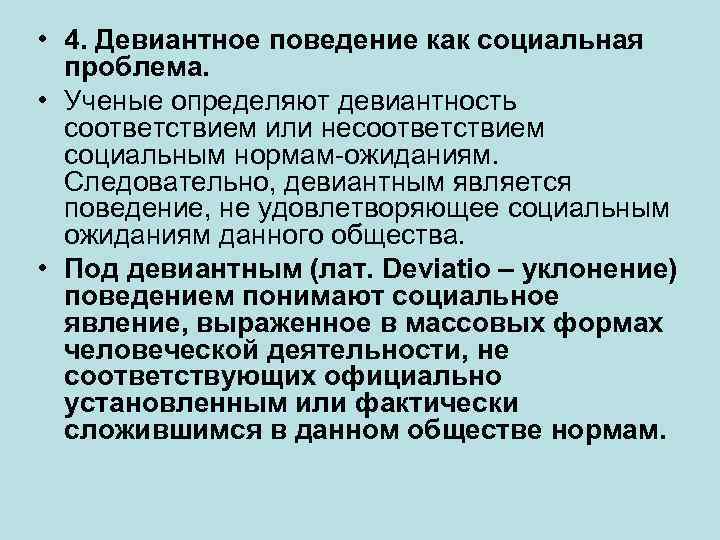 • 4. Девиантное поведение как социальная проблема.

• Ученые определяют девиантность соответствием или несоответствием социальным нормам-ожиданиям. Следовательно, девиантным является поведение, не удовлетворяющее социальным ожиданиям данного общества.

• Под девиантным (лат. Deviatio – уклонение) поведением понимают социальное явление, выраженное в массовых формах человеческой деятельности, не соответствующих официально установленным или фактически сложившимся в данном обществе нормам.